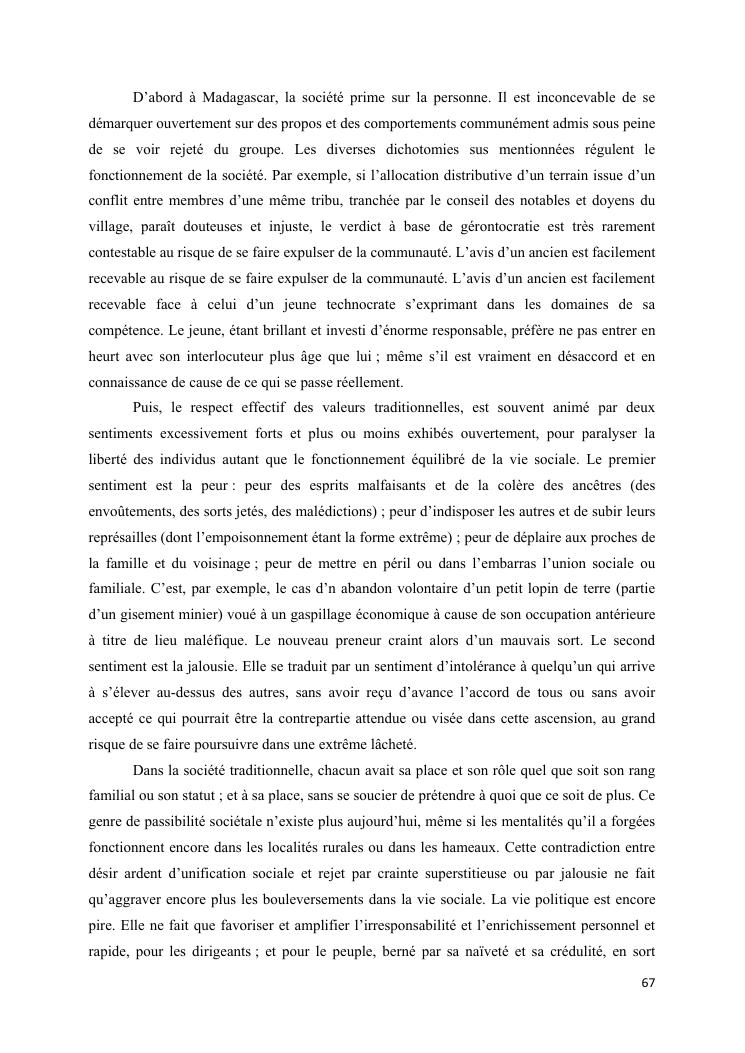 D'abord à Madagascar, la société prime sur la personne. Il est inconcevable de se démarquer ouvertement sur des propos et des comportements communément admis sous peine de se voir rejeté du groupe. Les diverses dichotomies sus mentionnées régulent le fonctionnement de la société. Par exemple, si l'allocation distributive d'un terrain issue d'un conflit entre membres d'une même tribu, tranchée par le conseil des notables et doyens du village, paraît douteuses et injuste, le verdict à base de gérontocratie est très rarement contestable au risque de se faire expulser de la communauté. L'avis d'un ancien est facilement recevable au risque de se faire expulser de la communauté. L'avis d'un ancien est facilement recevable face à celui d'un jeune technocrate s'exprimant dans les domaines de sa compétence. Le jeune, étant brillant et investi d'énorme responsable, préfère ne pas entrer en heurt avec son interlocuteur plus âge que lui ; même s'il est vraiment en désaccord et en connaissance de cause de ce qui se passe réellement.

Puis, le respect effectif des valeurs traditionnelles, est souvent animé par deux sentiments excessivement forts et plus ou moins exhibés ouvertement, pour paralyser la liberté des individus autant que le fonctionnement équilibré de la vie sociale. Le premier sentiment est la peur : peur des esprits malfaisants et de la colère des ancêtres (des envoûtements, des sorts jetés, des malédictions) ; peur d'indisposer les autres et de subir leurs représailles (dont l'empoisonnement étant la forme extrême) ; peur de déplaire aux proches de la famille et du voisinage ; peur de mettre en péril ou dans l'embarras l'union sociale ou familiale. C'est, par exemple, le cas d'n abandon volontaire d'un petit lopin de terre (partie d'un gisement minier) voué à un gaspillage économique à cause de son occupation antérieure à titre de lieu maléfique. Le nouveau preneur craint alors d'un mauvais sort. Le second sentiment est la jalousie. Elle se traduit par un sentiment d'intolérance à quelqu'un qui arrive à s'élever au-dessus des autres, sans avoir reçu d'avance l'accord de tous ou sans avoir accepté ce qui pourrait être la contrepartie attendue ou visée dans cette ascension, au grand risque de se faire poursuivre dans une extrême lâcheté.

Dans la société traditionnelle, chacun avait sa place et son rôle quel que soit son rang familial ou son statut ; et à sa place, sans se soucier de prétendre à quoi que ce soit de plus. Ce genre de passibilité sociétale n'existe plus aujourd'hui, même si les mentalités qu'il a forgées fonctionnent encore dans les localités rurales ou dans les hameaux. Cette contradiction entre désir ardent d'unification sociale et rejet par crainte superstitieuse ou par jalousie ne fait qu'aggraver encore plus les bouleversements dans la vie sociale. La vie politique est encore pire. Elle ne fait que favoriser et amplifier l'irresponsabilité et l'enrichissement personnel et rapide, pour les dirigeants ; et pour le peuple, berné par sa naïveté et sa crédulité, en sort

67